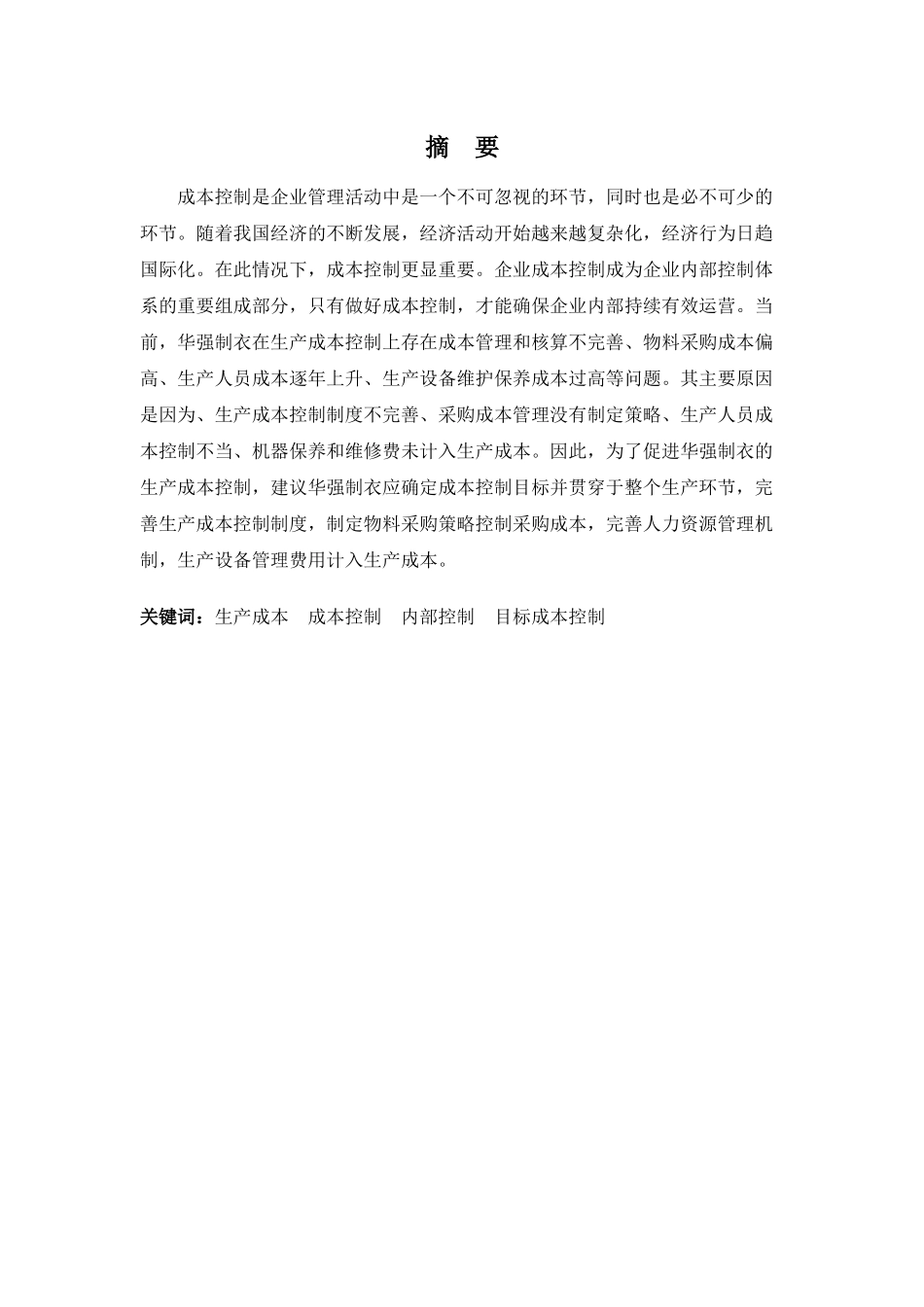 摘　要

成本控制是企业管理活动中是一个不可忽视的环节，同时也是必不可少的环节。随着我国经济的不断发展，经济活动开始越来越复杂化，经济行为日趋国际化。在此情况下，成本控制更显重要。企业成本控制成为企业内部控制体系的重要组成部分，只有做好成本控制，才能确保企业内部持续有效运营。当前，华强制衣在生产成本控制上存在成本管理和核算不完善、物料采购成本偏高、生产人员成本逐年上升、生产设备维护保养成本过高等问题。其主要原因是因为、生产成本控制制度不完善、采购成本管理没有制定策略、生产人员成本控制不当、机器保养和维修费未计入生产成本。因此，为了促进华强制衣的生产成本控制，建议华强制衣应确定成本控制目标并贯穿于整个生产环节，完善生产成本控制制度，制定物料采购策略控制采购成本，完善人力资源管理机制，生产设备管理费用计入生产成本。

关键词：生产成本　成本控制　内部控制　目标成本控制